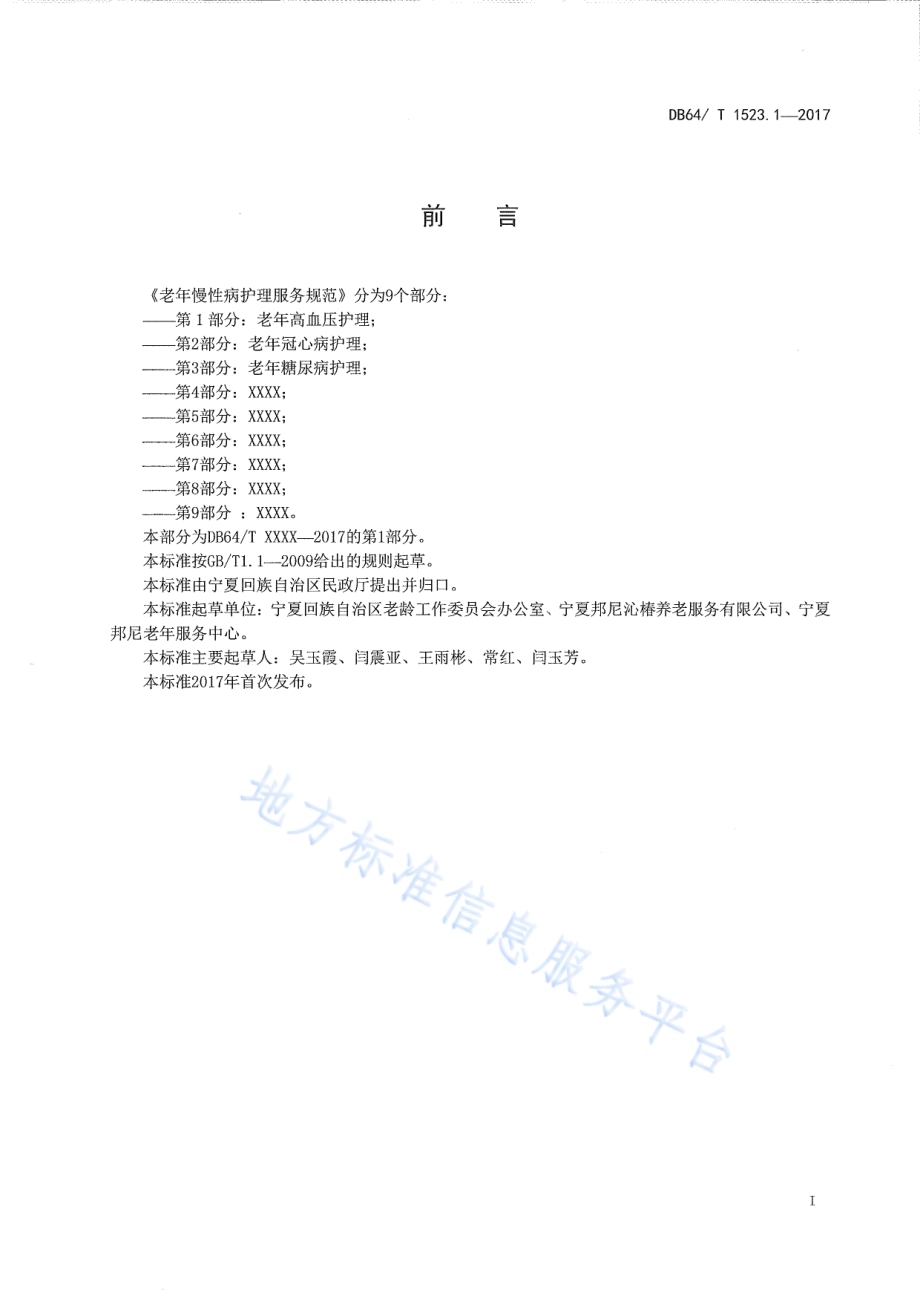 DB64/ T 1523.1—2017

前 言

《老年慢性病护理服务规范》分为9个部分：
——第 1 部分：老年高血压护理；
——第2部分：老年冠心病护理；
——第3部分：老年糖尿病护理；
——第4部分：XXXX；
——第5部分：XXXX；
——第6部分：XXXX；
——第7部分：XXXX；
——第8部分：XXXX；
——第9部分 ：XXXX。
本部分为DB64/T XXXX—2017的第1部分。
本标准按GB/T1.1—2009给出的规则起草。
本标准由宁夏回族自治区民政厅提出并归口。
本标准起草单位：宁夏回族自治区老龄工作委员会办公室、宁夏邦尼沁椿养老服务有限公司、宁夏邦尼老年服务中心。
本标准主要起草人：吴玉霞、闫震亚、王雨彬、常红、闫玉芳。
本标准2017年首次发布。

地方标准信息服务平台

I